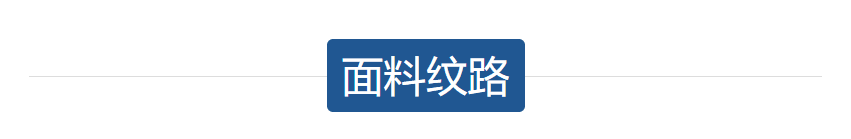 面料纹路